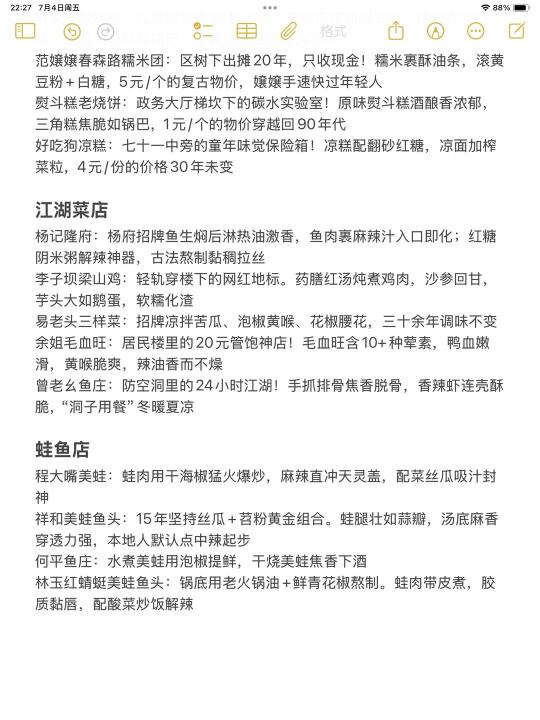 22:27 7月4日周五

88%

格式

范嬢嬢春森路糯米团：区树下出摊20年，只收现金！糯米裹酥油条，滚黄豆粉＋白糖，5元/个的复古物价，嬢嬢手速快过年轻人
熨斗糕老烧饼：政务大厅梯坎下的碳水实验室！原味熨斗糕酒酿香浓郁，三角糕焦脆如锅巴，1元/个的物价穿越回90年代
好吃狗凉糕：七十一中旁的童年味觉保险箱！凉糕配翻砂红糖，凉面加榨菜粒，4元/份的价格30年未变

江湖菜店

杨记隆府：杨府招牌鱼生焖后淋热油激香，鱼肉裹麻辣汁入口即化；红糖阴米粥解辣神器，古法熬制黏稠拉丝
李子坝梁山鸡：轻轨穿楼下的网红地标。药膳红汤炖煮鸡肉，沙参回甘，芋头大如鹅蛋，软糯化渣
易老头三样菜：招牌凉拌苦瓜、泡椒黄喉、花椒腰花，三十余年调味不变
余姐毛血旺：居民楼里的20元管饱神店！毛血旺含10+种荤素，鸭血嫩滑，黄喉脆爽，辣油香而不燥
曾老幺鱼庄：防空洞里的24小时江湖！手抓排骨焦香脱骨，香辣虾连壳酥脆，“洞子用餐”冬暖夏凉

蛙鱼店

程大嘴美蛙：蛙肉用干海椒猛火爆炒，麻辣直冲天灵盖，配菜丝瓜吸汁封神
祥和美蛙鱼头：15年坚持丝瓜＋苕粉黄金组合。蛙腿壮如蒜瓣，汤底麻香穿透力强，本地人默认点中辣起步
何平鱼庄：水煮美蛙用泡椒提鲜，干烧美蛙焦香下酒
林玉红蜻蜓美蛙鱼头：锅底用老火锅油＋鲜青花椒熬制。蛙肉带皮煮，胶质黏唇，配酸菜炒饭解辣